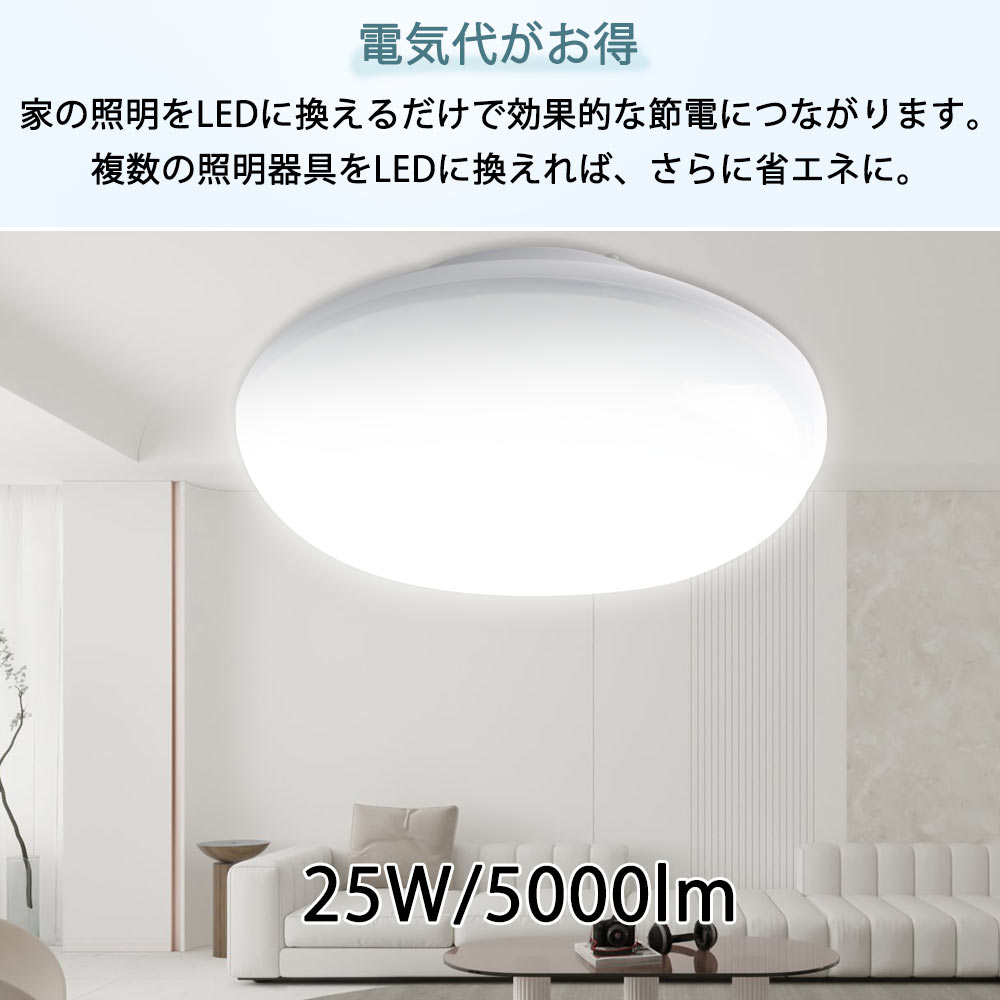 電気代がお得

家の照明をLEDに換えるだけで効果的な節電につながります。
複数の照明器具をLEDに換えれば、さらに省エネに。

25W/5000lm